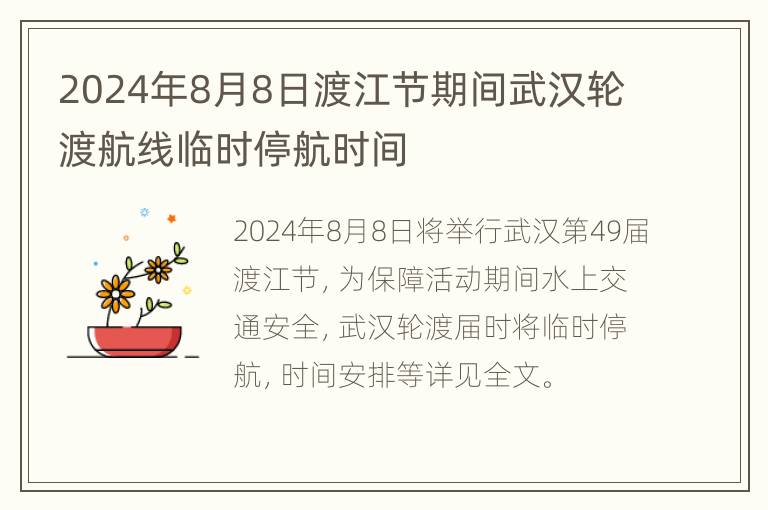 2024年8月8日渡江节期间武汉轮渡航线临时停航时间

2024年8月8日将举行武汉第49届渡江节，为保障活动期间水上交通安全，武汉轮渡届时将临时停航，时间安排等详见全文。